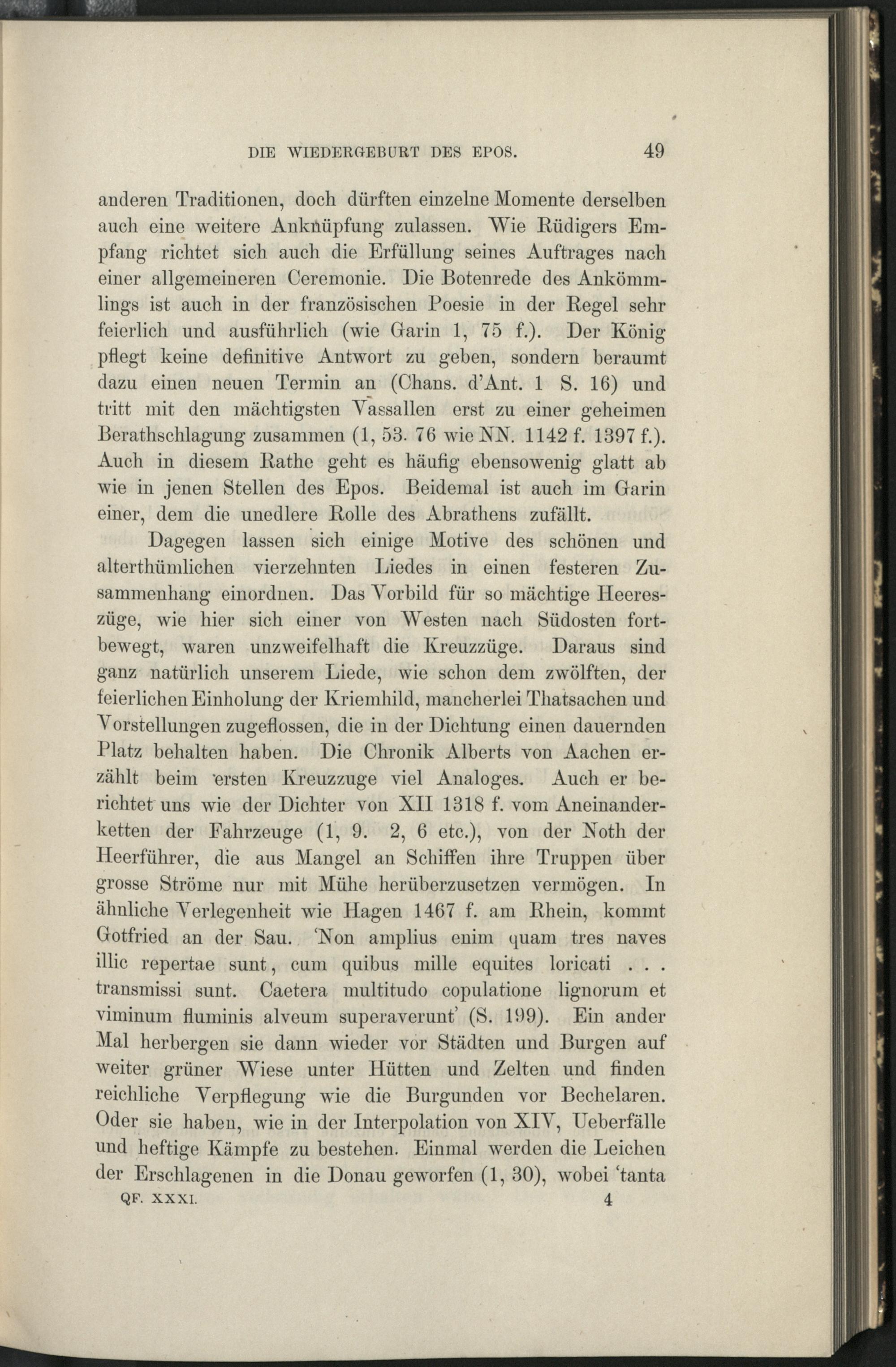 DIE WIEDERGEBURT DES EPOS. 49

anderen Traditionen, doch dürften einzelne Momente derselben auch eine weitere Anknüpfung zulassen. Wie Rüdigers Empfang richtet sich auch die Erfüllung seines Auftrages nach einer allgemeineren Ceremonie. Die Botenrede des Ankömmlings ist auch in der französischen Poesie in der Regel sehr feierlich und ausführlich (wie Garin 1, 75 f.). Der König pflegt keine definitive Antwort zu geben, sondern beraumt dazu einen neuen Termin an (Chans. d'Ant. 1 S. 16) und tritt mit den mächtigsten Vassallen erst zu einer geheimen Berathschlagung zusammen (1, 53. 76 wie NN. 1142 f. 1397 f.). Auch in diesem Rathe geht es häufig ebensowenig glatt ab wie in jenen Stellen des Epos. Beidemal ist auch im Garin einer, dem die unedlere Rolle des Abrathens zufällt.

Dagegen lassen sich einige Motive des schönen und alterthümlichen vierzehnten Liedes in einen festeren Zusammenhang einordnen. Das Vorbild für so mächtige Heereszüge, wie hier sich einer von Westen nach Südosten fortbewegt, waren unzweifelhaft die Kreuzzüge. Daraus sind ganz natürlich unserem Liede, wie schon dem zwölften, der feierlichen Einholung der Kriemhild, mancherlei Thatsachen und Vorstellungen zugeflossen, die in der Dichtung einen dauernden Platz behalten haben. Die Chronik Alberts von Aachen erzählt beim ersten Kreuzzuge viel Analoges. Auch er berichtet uns wie der Dichter von XII 1318 f. vom Aneinanderketten der Fahrzeuge (1, 9. 2, 6 etc.), von der Noth der Heerführer, die aus Mangel an Schiffen ihre Truppen über grosse Ströme nur mit Mühe herüberzusetzen vermögen. In ähnliche Verlegenheit wie Hagen 1467 f. am Rhein, kommt Gotfried an der Sau. 'Non amplius enim quam tres naves illic repertae sunt, cum quibus mille equites loricati . . . transmissi sunt. Caetera multitudo copulatione lignorum et viminum fluminis alveum superaverunt' (S. 199). Ein ander Mal herbergen sie dann wieder vor Städten und Burgen auf weiter grüner Wiese unter Hütten und Zelten und finden reichliche Verpflegung wie die Burgunden vor Bechelaren. Oder sie haben, wie in der Interpolation von XIV, Ueberfälle und heftige Kämpfe zu bestehen. Einmal werden die Leichen der Erschlagenen in die Donau geworfen (1, 30), wobei 'tanta

QF. XXXI. 4